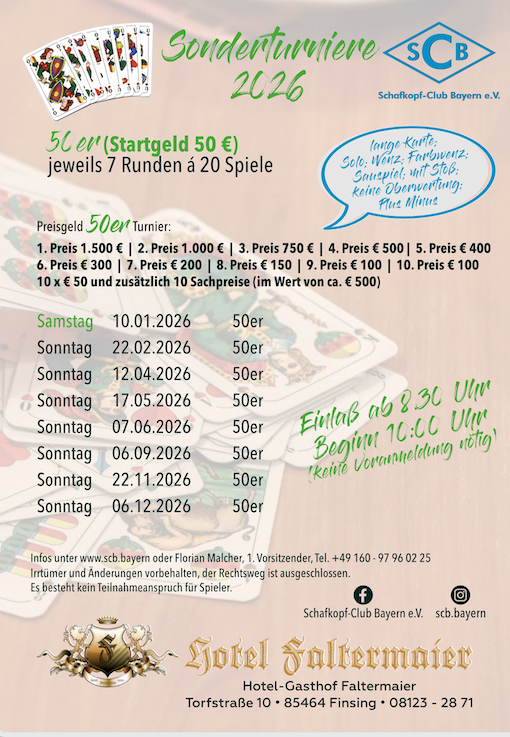 Sonderturniere 2026

SCB
Schafkopf-Club Bayern e.V.

50er (Startgeld 50 €)
jeweils 7 Runden á 20 Spiele

lange Karte;
Solo; Wenz; Farbwenz;
Sauspiel; mit Stoß;
keine Oberwertung;
Plus Minus

Preisgeld 50er Turnier:
1. Preis 1.500 € | 2. Preis 1.000 € | 3. Preis 750 € | 4. Preis € 500 | 5. Preis € 400
6. Preis € 300 | 7. Preis € 200 | 8. Preis € 150 | 9. Preis € 100 | 10. Preis € 100
10 x € 50 und zusätzlich 10 Sachpreise (im Wert von ca. € 500)

Samstag 10.01.2026 50er
Sonntag 22.02.2026 50er
Sonntag 12.04.2026 50er
Sonntag 17.05.2026 50er
Sonntag 07.06.2026 50er
Sonntag 06.09.2026 50er
Sonntag 22.11.2026 50er
Sonntag 06.12.2026 50er

Einlaß ab 8.30 Uhr
Beginn 10:00 Uhr
(keine Voranmeldung nötig)

Infos unter www.scb.bayern oder Florian Malcher, 1. Vorsitzender, Tel. +49 160 - 97 96 02 25
Irrtümer und Änderungen vorbehalten, der Rechtsweg ist ausgeschlossen.
Es besteht kein Teilnahmeanspruch für Spieler.

Schafkopf-Club Bayern e.V.
scb.bayern

Hotel Faltermaier
Hotel-Gasthof Faltermaier
Torfstraße 10 • 85464 Finsing • 08123 - 28 71